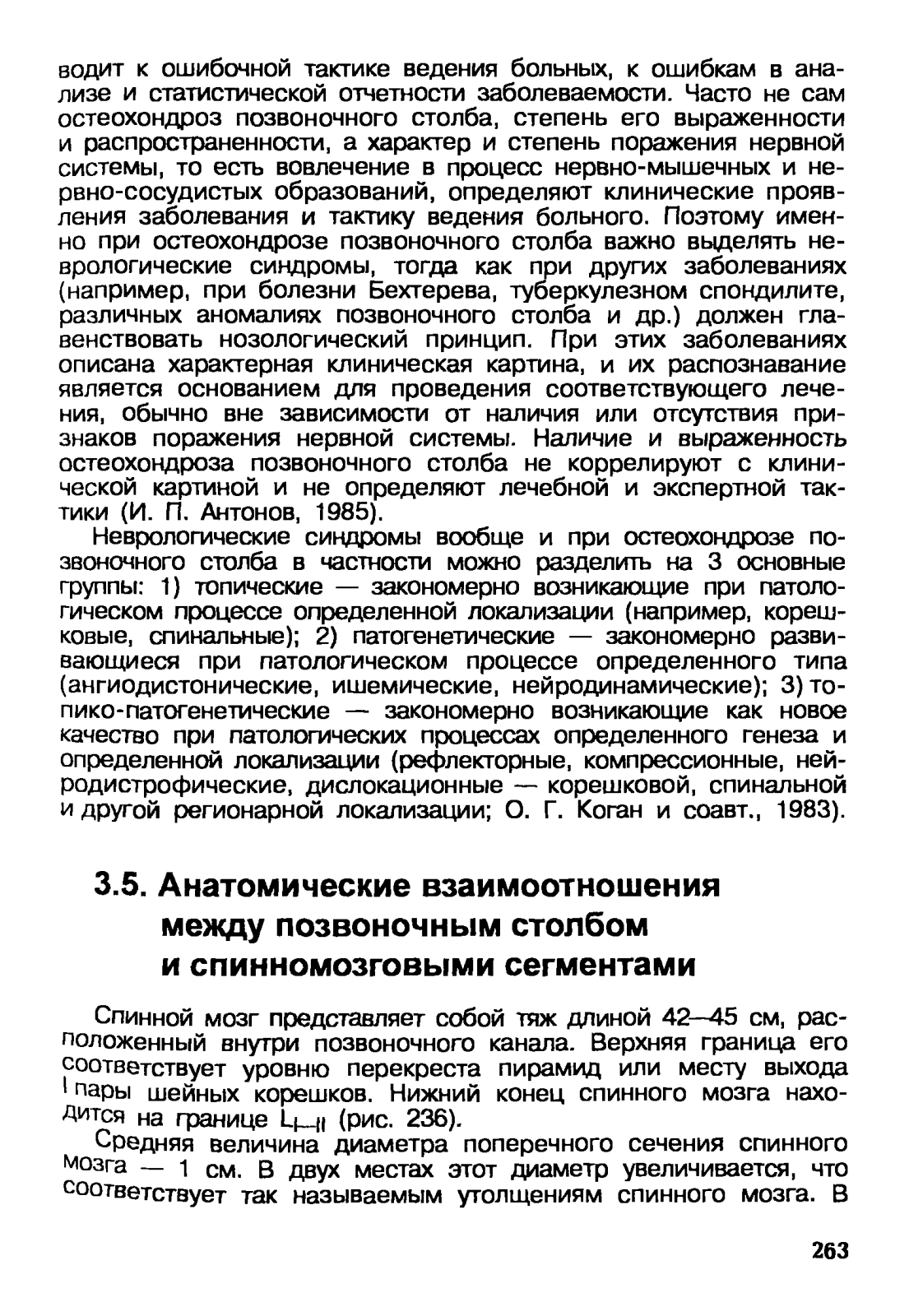 водит к ошибочной тактике ведения больных, к ошибкам в анализе и статистической отчетности заболеваемости. Часто не сам остеохондроз позвоночного столба, степень его выраженности и распространенности, а характер и степень поражения нервной системы, то есть вовлечение в процесс нервно-мышечных и нервно-сосудистых образований, определяют клинические проявления заболевания и тактику ведения больного. Поэтому именно при остеохондрозе позвоночного столба важно выделять неврологические синдромы, тогда как при других заболеваниях (например, при болезни Бехтерева, туберкулезном спондилите, различных аномалиях позвоночного столба и др.) должен главенствовать нозологический принцип. При этих заболеваниях описана характерная клиническая картина, и их распознавание является основанием для проведения соответствующего лечения, обычно вне зависимости от наличия или отсутствия признаков поражения нервной системы. Наличие и выраженность остеохондроза позвоночного столба не коррелируют с клинической картиной и не определяют лечебной и экспертной тактики (И. П. Антонов, 1985).

Неврологические синдромы вообще и при остеохондрозе позвоночного столба в частности можно разделить на 3 основные группы: 1) топические — закономерно возникающие при патологическом процессе определенной локализации (например, корешковые, спинальные); 2) патогенетические — закономерно развивающиеся при патологическом процессе определенного типа (ангиодистонические, ишемические, нейродинамические); 3) топико-патогенетические — закономерно возникающие как новое качество при патологических процессах определенного генеза и определенной локализации (рефлекторные, компрессионные, нейродистрофические, дислокационные — корешковой, спинальной и другой регионарной локализации; О. Г. Коган и соавт., 1983).

3.5. Анатомические взаимоотношения между позвоночным столбом и спинномозговыми сегментами

Спинной мозг представляет собой тяж длиной 42—45 см, расположенный внутри позвоночного канала. Верхняя граница его соответствует уровню перекреста пирамид или месту выхода I пары шейных корешков. Нижний конец спинного мозга находится на границе $L_{I-II}$ (рис. 236).

Средняя величина диаметра поперечного сечения спинного мозга — 1 см. В двух местах этот диаметр увеличивается, что соответствует так называемым утолщениям спинного мозга. В

263